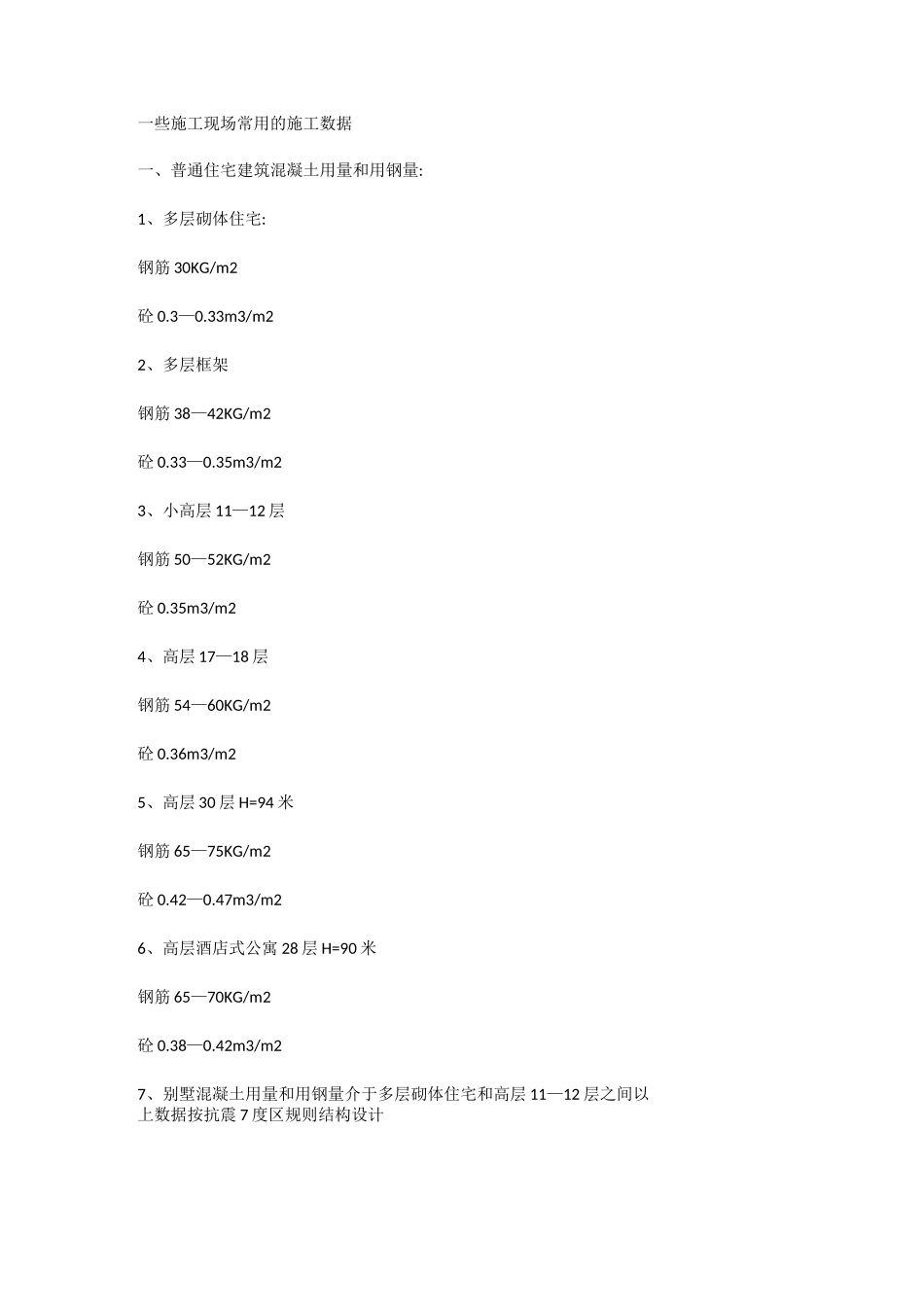 一些施工现场常用的施工数据

一、普通住宅建筑混凝土用量和用钢量:

1、多层砌体住宅:

钢筋 30KG/m2

砼 0.3—0.33m3/m2

2、多层框架

钢筋 38—42KG/m2

砼 0.33—0.35m3/m2

3、小高层 11—12 层

钢筋 50—52KG/m2

砼 0.35m3/m2

4、高层 17—18 层

钢筋 54—60KG/m2

砼 0.36m3/m2

5、高层 30 层 H=94 米

钢筋 65—75KG/m2

砼 0.42—0.47m3/m2

6、高层酒店式公寓 28 层 H=90 米

钢筋 65—70KG/m2

砼 0.38—0.42m3/m2

7、别墅混凝土用量和用钢量介于多层砌体住宅和高层 11—12 层之间以上数据按抗震 7 度区规则结构设计